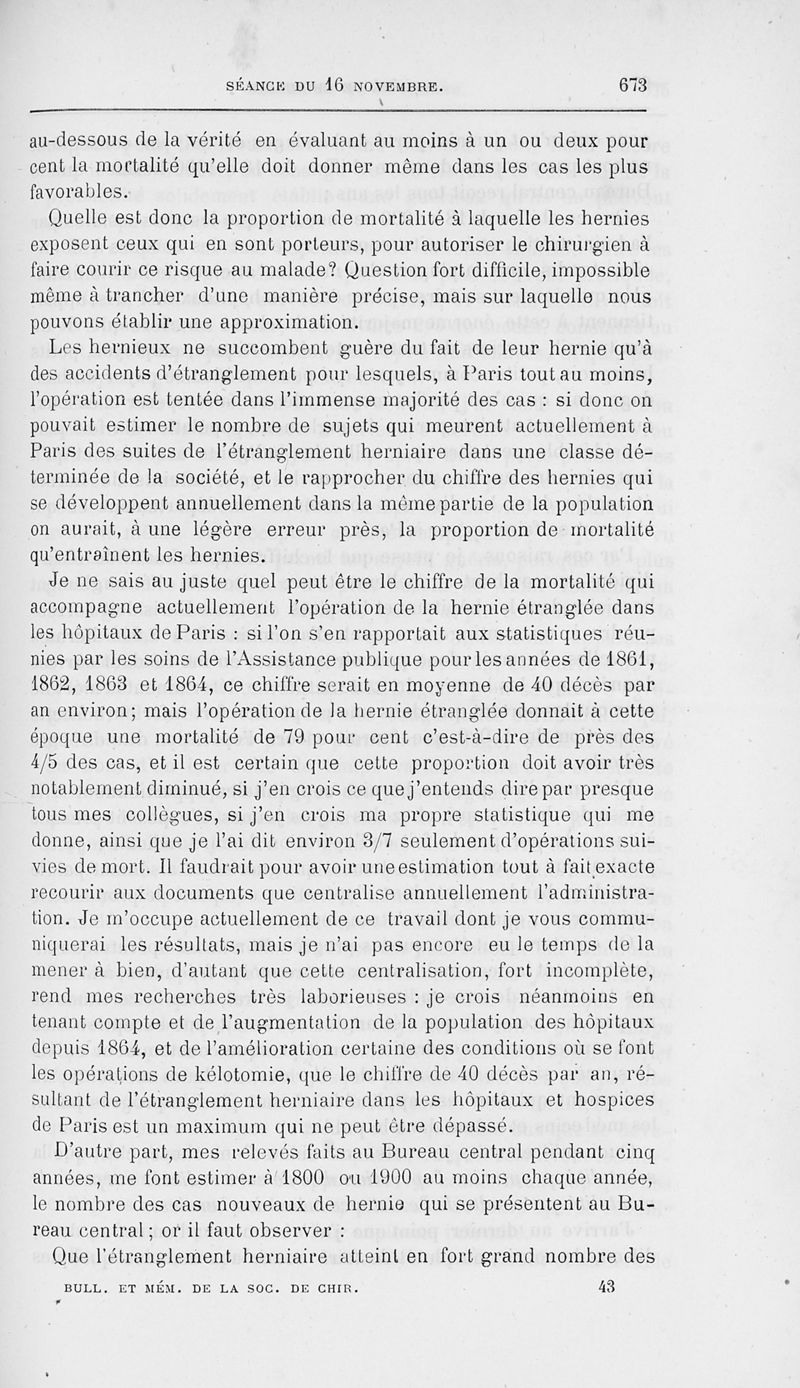 SÉANCE DU 16 NOVEMBRE. 673

au-dessous de la vérité en évaluant au moins à un ou deux pour cent la mortalité qu'elle doit donner même dans les cas les plus favorables.

Quelle est donc la proportion de mortalité à laquelle les hernies exposent ceux qui en sont porteurs, pour autoriser le chirurgien à faire courir ce risque au malade? Question fort difficile, impossible même à trancher d'une manière précise, mais sur laquelle nous pouvons établir une approximation.

Les hernieux ne succombent guère du fait de leur hernie qu'à des accidents d'étranglement pour lesquels, à Paris tout au moins, l'opération est tentée dans l'immense majorité des cas : si donc on pouvait estimer le nombre de sujets qui meurent actuellement à Paris des suites de l'étranglement herniaire dans une classe déterminée de la société, et le rapprocher du chiffre des hernies qui se développent annuellement dans la même partie de la population on aurait, à une légère erreur près, la proportion de mortalité qu'entraînent les hernies.

Je ne sais au juste quel peut être le chiffre de la mortalité qui accompagne actuellement l'opération de la hernie étranglée dans les hôpitaux de Paris : si l'on s'en rapportait aux statistiques réunies par les soins de l'Assistance publique pour les années de 1861, 1862, 1863 et 1864, ce chiffre serait en moyenne de 40 décès par an environ; mais l'opération de la hernie étranglée donnait à cette époque une mortalité de 79 pour cent c'est-à-dire de près des 4/5 des cas, et il est certain que cette proportion doit avoir très notablement diminué, si j'en crois ce que j'entends dire par presque tous mes collègues, si j'en crois ma propre statistique qui me donne, ainsi que je l'ai dit environ 3/7 seulement d'opérations suivies de mort. Il faudrait pour avoir une estimation tout à fait exacte recourir aux documents que centralise annuellement l'administration. Je m'occupe actuellement de ce travail dont je vous communiquerai les résultats, mais je n'ai pas encore eu le temps de la mener à bien, d'autant que cette centralisation, fort incomplète, rend mes recherches très laborieuses : je crois néanmoins en tenant compte et de l'augmentation de la population des hôpitaux depuis 1864, et de l'amélioration certaine des conditions où se font les opérations de kélotomie, que le chiffre de 40 décès par an, résultant de l'étranglement herniaire dans les hôpitaux et hospices de Paris est un maximum qui ne peut être dépassé.

D'autre part, mes relevés faits au Bureau central pendant cinq années, me font estimer à 1800 ou 1900 au moins chaque année, le nombre des cas nouveaux de hernie qui se présentent au Bureau central; or il faut observer :

Que l'étranglement herniaire atteint en fort grand nombre des

BULL. ET MÉM. DE LA SOC. DE CHIR. 43